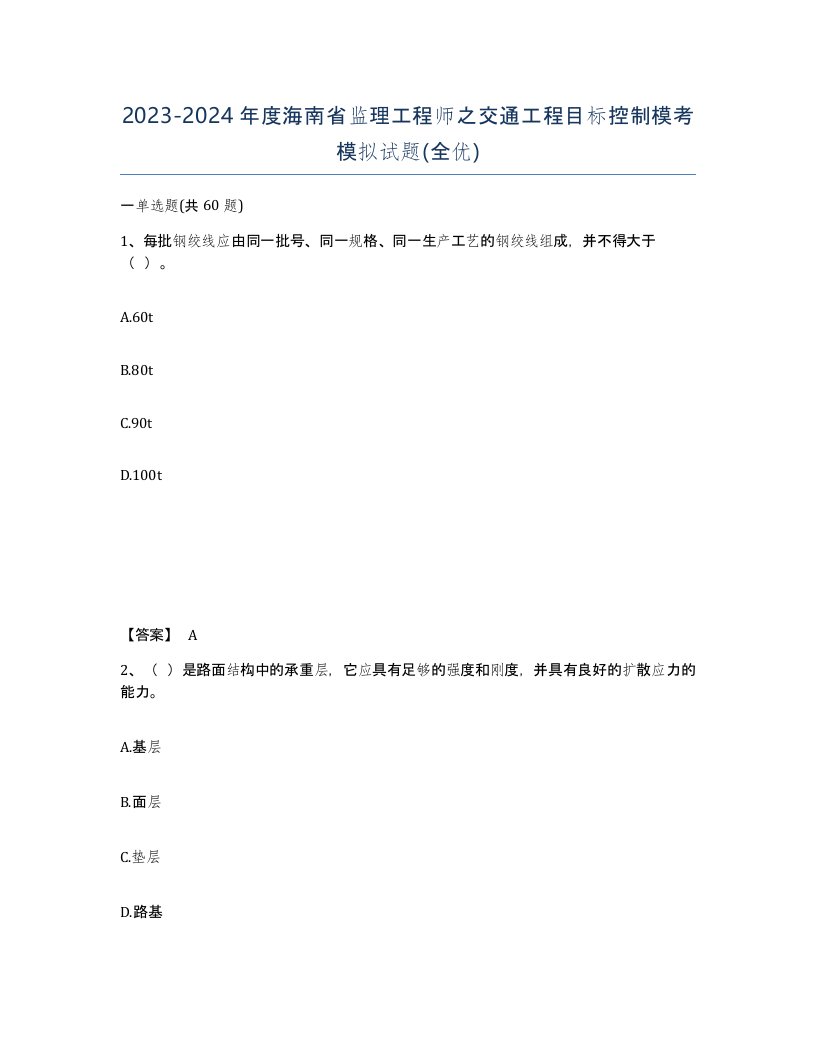 2023-2024年度海南省监理工程师之交通工程目标控制模考模拟试题(全优)

一单选题(共 60 题)

1、每批钢绞线应由同一批号、同一规格、同一生产工艺的钢绞线组成，并不得大于（ ）。

A.60t

B.80t

C.90t

D.100t

【答案】 A

2、（ ）是路面结构中的承重层，它应具有足够的强度和刚度，并具有良好的扩散应力的能力。

A.基层

B.面层

C.垫层

D.路基